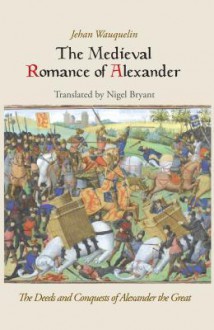 Jehan Wauquelin

The Medieval Romance of Alexander

Translated by Nigel Bryant

The Deeds and Conquests of Alexander the Great